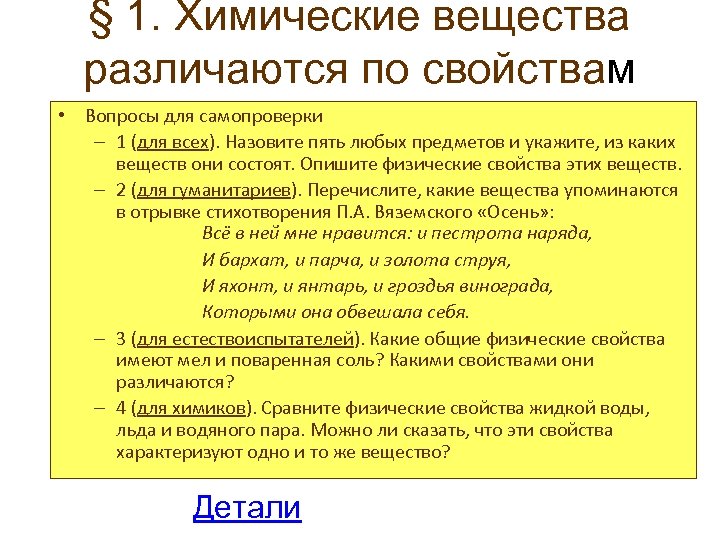 § 1. Химические вещества различаются по свойствам

• Вопросы для самопроверки
– 1 (для всех). Назовите пять любых предметов и укажите, из каких веществ они состоят. Опишите физические свойства этих веществ.
– 2 (для гуманитариев). Перечислите, какие вещества упоминаются в отрывке стихотворения П.А. Вяземского «Осень»:
Всё в ней мне нравится: и пестрота наряда,
И бархат, и парча, и золота струя,
И яхонт, и янтарь, и гроздья винограда,
Которыми она обвешала себя.
– 3 (для естествоиспытателей). Какие общие физические свойства имеют мел и поваренная соль? Какими свойствами они различаются?
– 4 (для химиков). Сравните физические свойства жидкой воды, льда и водяного пара. Можно ли сказать, что эти свойства характеризуют одно и то же вещество?

Детали